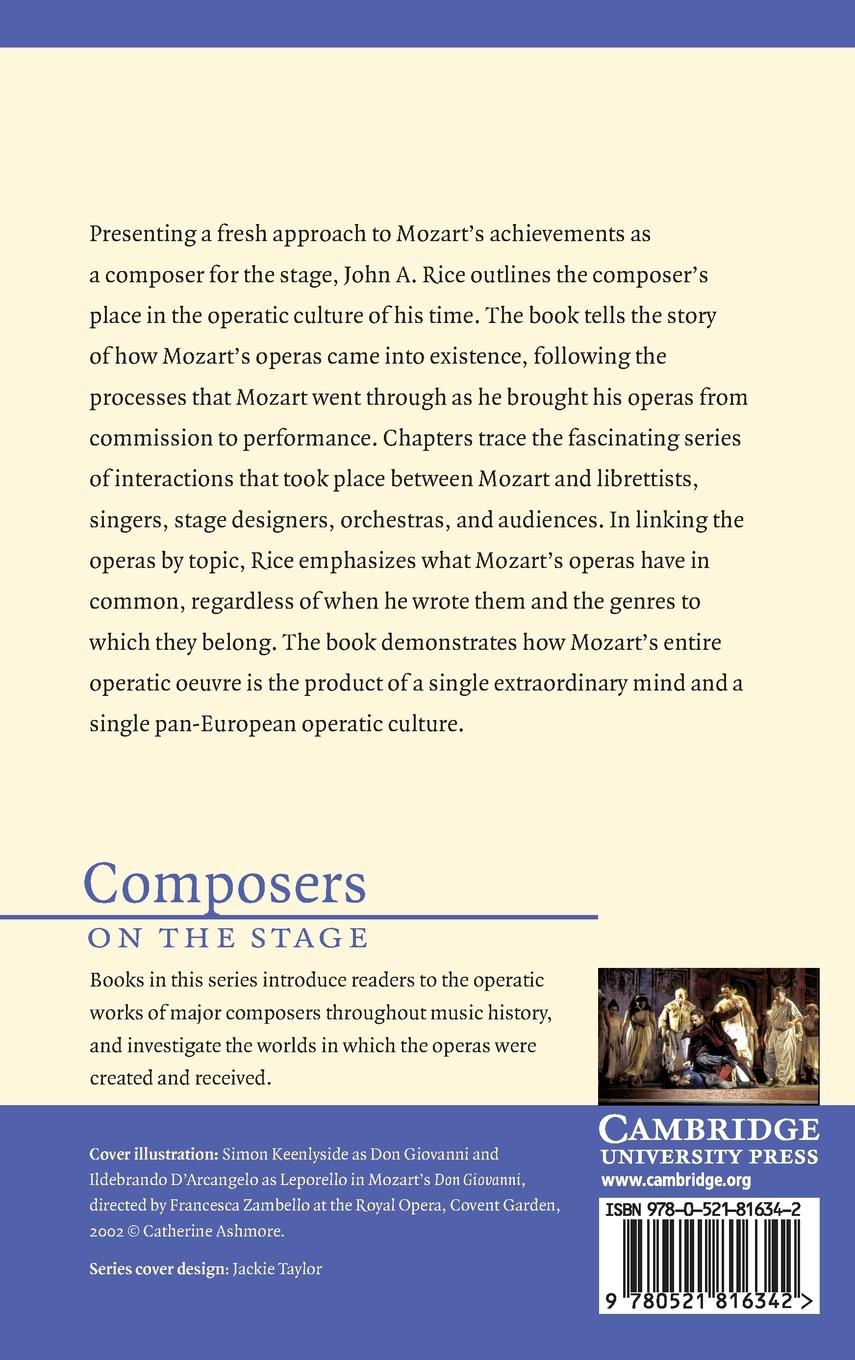 Presenting a fresh approach to Mozart's achievements as a composer for the stage, John A. Rice outlines the composer's place in the operatic culture of his time. The book tells the story of how Mozart's operas came into existence, following the processes that Mozart went through as he brought his operas from commission to performance. Chapters trace the fascinating series of interactions that took place between Mozart and librettists, singers, stage designers, orchestras, and audiences. In linking the operas by topic, Rice emphasizes what Mozart's operas have in common, regardless of when he wrote them and the genres to which they belong. The book demonstrates how Mozart's entire operatic oeuvre is the product of a single extraordinary mind and a single pan-European operatic culture.

Composers
ON THE STAGE

Books in this series introduce readers to the operatic works of major composers throughout music history, and investigate the worlds in which the operas were created and received.

Cover illustration: Simon Keenlyside as Don Giovanni and Ildebrando D'Arcangelo as Leporello in Mozart's Don Giovanni, directed by Francesca Zambello at the Royal Opera, Covent Garden, 2002 © Catherine Ashmore.

Series cover design: Jackie Taylor

CAMBRIDGE
UNIVERSITY PRESS
www.cambridge.org

ISBN 978-0-521-81634-2

9 780521 816342 >